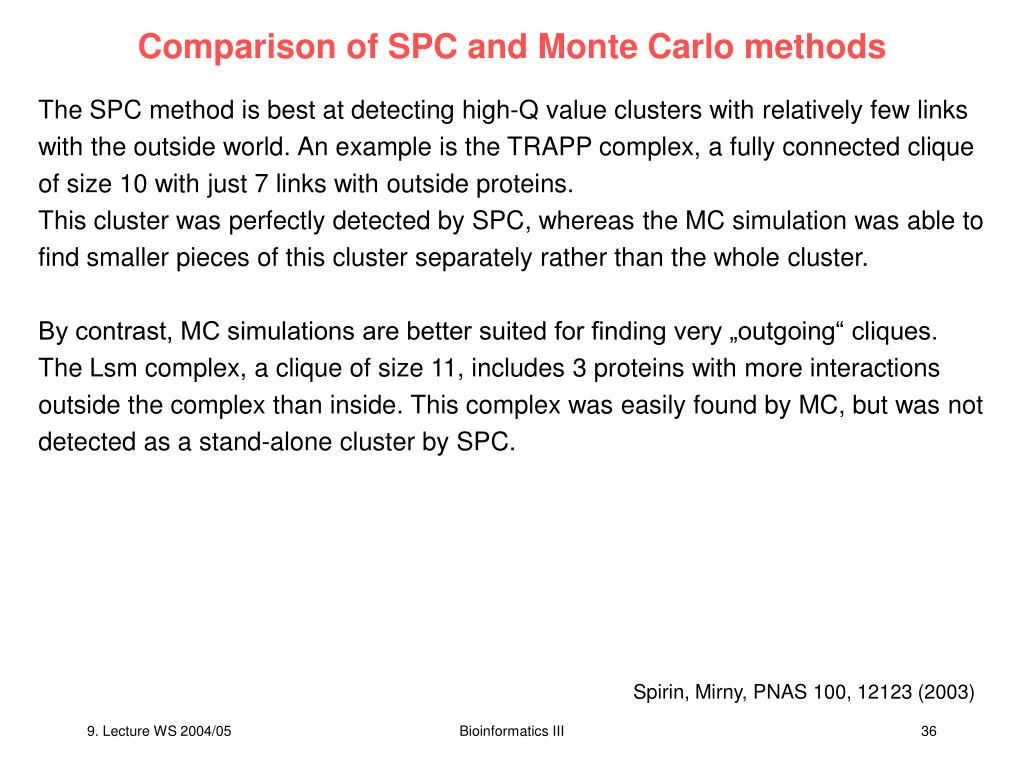 Comparison of SPC and Monte Carlo methods

The SPC method is best at detecting high-Q value clusters with relatively few links with the outside world. An example is the TRAPP complex, a fully connected clique of size 10 with just 7 links with outside proteins.
This cluster was perfectly detected by SPC, whereas the MC simulation was able to find smaller pieces of this cluster separately rather than the whole cluster.

By contrast, MC simulations are better suited for finding very „outgoing“ cliques. The Lsm complex, a clique of size 11, includes 3 proteins with more interactions outside the complex than inside. This complex was easily found by MC, but was not detected as a stand-alone cluster by SPC.

Spirin, Mirny, PNAS 100, 12123 (2003)

9. Lecture WS 2004/05

Bioinformatics III

36